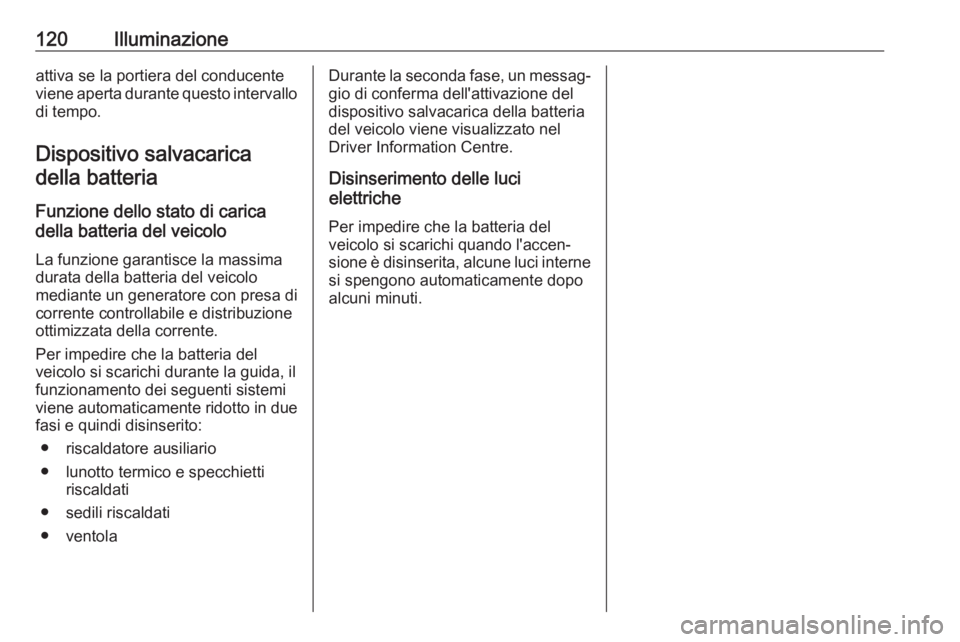 120 Illuminazione

attiva se la portiera del conducente viene aperta durante questo intervallo di tempo.

Dispositivo salvacarica della batteria

Funzione dello stato di carica della batteria del veicolo

La funzione garantisce la massima durata della batteria del veicolo mediante un generatore con presa di corrente controllabile e distribuzione ottimizzata della corrente.

Per impedire che la batteria del veicolo si scarichi durante la guida, il funzionamento dei seguenti sistemi viene automaticamente ridotto in due fasi e quindi disinserito:

● riscaldatore ausiliario
● lunotto termico e specchietti riscaldati
● sedili riscaldati
● ventola

Durante la seconda fase, un messaggio di conferma dell'attivazione del dispositivo salvacarica della batteria del veicolo viene visualizzato nel Driver Information Centre.

Disinserimento delle luci elettriche

Per impedire che la batteria del veicolo si scarichi quando l'accensione è disinserita, alcune luci interne si spengono automaticamente dopo alcuni minuti.

carmanualsonline.info